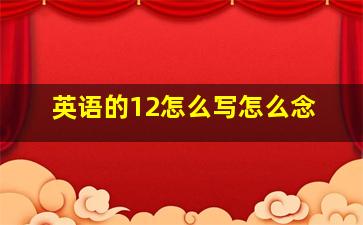 英语的12怎么写怎么念